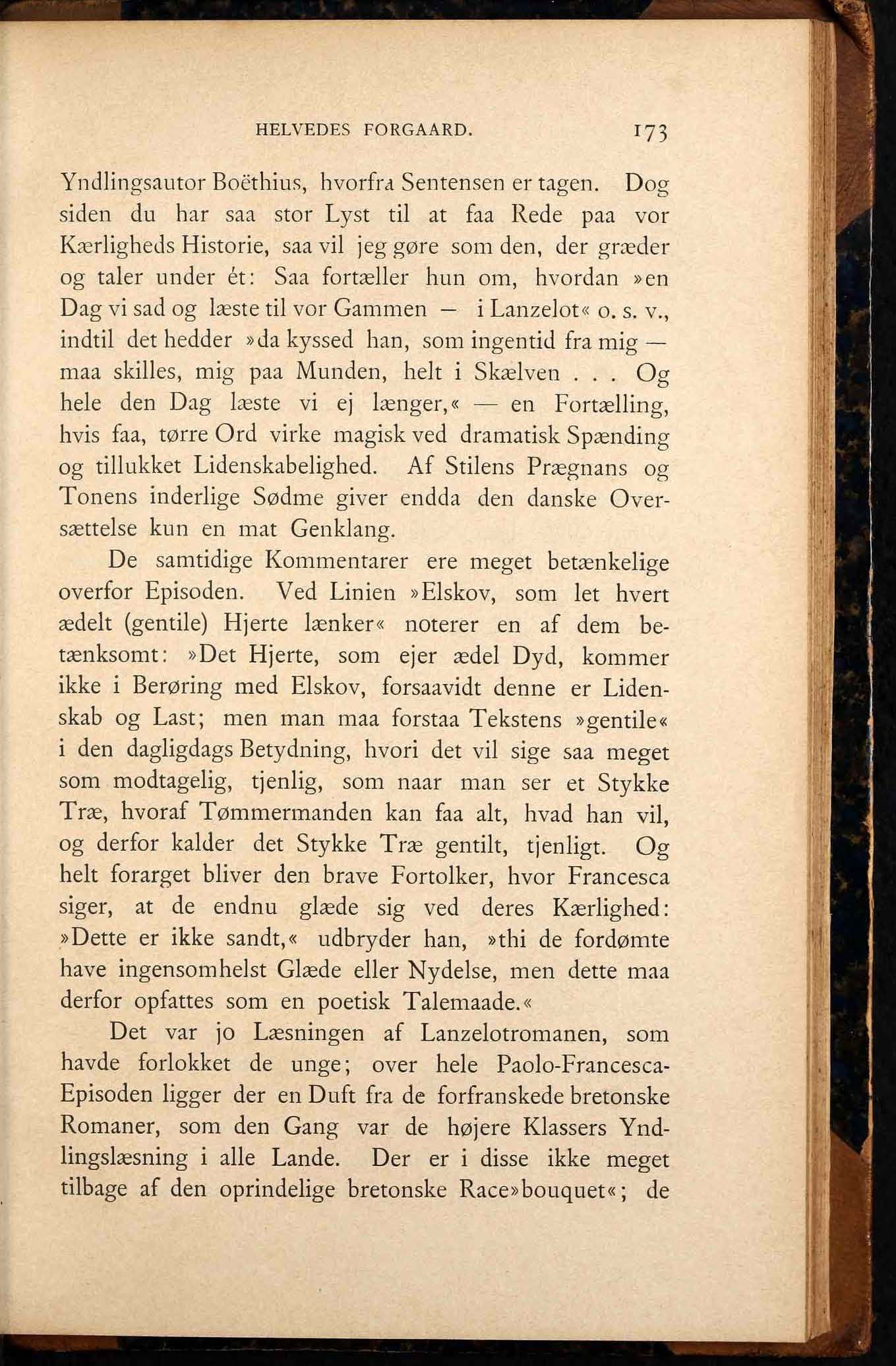 HELVEDES FORGAARD. 173

Yndlingsautor Boëthius, hvorfra Sentensen er tagen. Dog siden du har saa stor Lyst til at faa Rede paa vor Kærligheds Historie, saa vil jeg gøre som den, der græder og taler under ét: Saa fortæller hun om, hvordan »en Dag vi sad og læste til vor Gammen — i Lanzelot« o. s. v., indtil det hedder »da kyssed han, som ingentid fra mig — maa skilles, mig paa Munden, helt i Skælven . . . Og hele den Dag læste vi ej længer,« — en Fortælling, hvis faa, tørre Ord virke magisk ved dramatisk Spænding og tillukket Lidenskabelighed. Af Stilens Prægnans og Tonens inderlige Sødme giver endda den danske Oversættelse kun en mat Genklang.

De samtidige Kommentarer ere meget betænkelige overfor Episoden. Ved Linien »Elskov, som let hvert ædelt (gentile) Hjerte lænker« noterer en af dem betænksomt: »Det Hjerte, som ejer ædel Dyd, kommer ikke i Berøring med Elskov, forsaavidt denne er Lidenskab og Last; men man maa forstaa Tekstens »gentile« i den dagligdags Betydning, hvori det vil sige saa meget som modtagelig, tjenlig, som naar man ser et Stykke Træ, hvoraf Tømmermanden kan faa alt, hvad han vil, og derfor kalder det Stykke Træ gentilt, tjenligt. Og helt forarget bliver den brave Fortolker, hvor Francesca siger, at de endnu glæde sig ved deres Kærlighed: »Dette er ikke sandt,« udbryder han, »thi de fordømte have ingensomhelst Glæde eller Nydelse, men dette maa derfor opfattes som en poetisk Talemaade.«

Det var jo Læsningen af Lanzelotromanen, som havde forlokket de unge; over hele Paolo-Francesca-Episoden ligger der en Duft fra de forfranskede bretonske Romaner, som den Gang var de højere Klassers Yndlingslæsning i alle Lande. Der er i disse ikke meget tilbage af den oprindelige bretonske Race»bouquet«; de